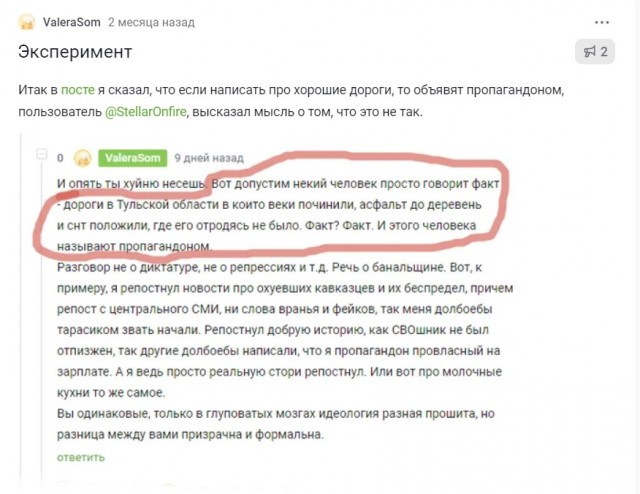 ValeraSom 2 месяца назад

Эксперимент

2

Итак в посте я сказал, что если написать про хорошие дороги, то объявят пропагандоном, пользователь @StellarOnfire, высказал мысль о том, что это не так.

0 ValeraSom 9 дней назад

И опять ты хуйню несешь. Вот допустим некий человек просто говорит факт - дороги в Тульской области в които веки починили, асфальт до деревень и снт положили, где его отродясь не было. Факт? Факт. И этого человека называют пропагандоном.
Разговор не о диктатуре, не о репрессиях и т.д. Речь о банальщине. Вот, к примеру, я репостнул новости про охуевших кавказцев и их беспредел, причем репост с центрального СМИ, ни слова вранья и фейков, так меня долбоебы тарасиком звать начали. Репостнул добрую историю, как СВОшник не был отпизжен, так другие долбоебы написали, что я пропагандон провласный на зарплате. А я ведь просто реальную стори репостнул. Или вот про молочные кухни то же самое.
Вы одинаковые, только в глуповатых мозгах идеология разная прошита, но разница между вами призрачна и формальна.

ответить